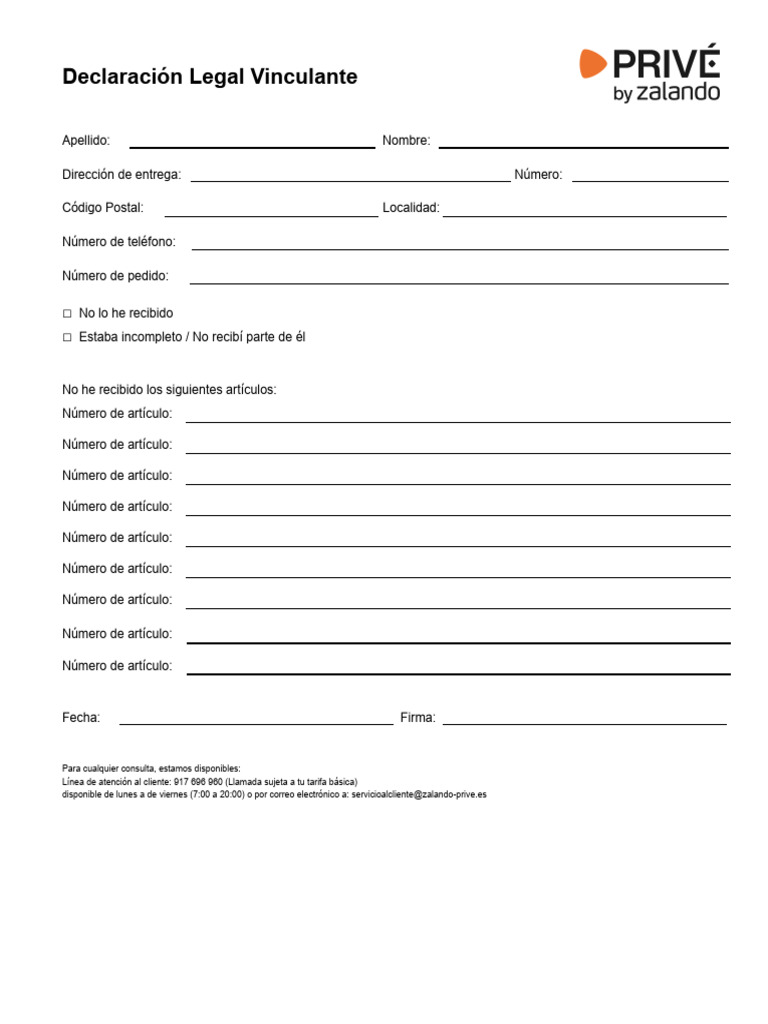 Declaración Legal Vinculante

PRIVÉ
by zalando

Apellido: ____ Nombre: ____

Dirección de entrega: ____ Número: ____

Código Postal: ____ Localidad: ____

Número de teléfono: ____

Número de pedido: ____

☐ No lo he recibido
☐ Estaba incompleto / No recibí parte de él

No he recibido los siguientes artículos:
Número de artículo: ____
Número de artículo: ____
Número de artículo: ____
Número de artículo: ____
Número de artículo: ____
Número de artículo: ____
Número de artículo: ____
Número de artículo: ____
Número de artículo: ____

Fecha: ____ Firma: ____

Para cualquier consulta, estamos disponibles:
Línea de atención al cliente: 917 696 960 (Llamada sujeta a tu tarifa básica)
disponible de lunes a de viernes (7:00 a 20:00) o por correo electrónico a: servicioalcliente@zalando-prive.es